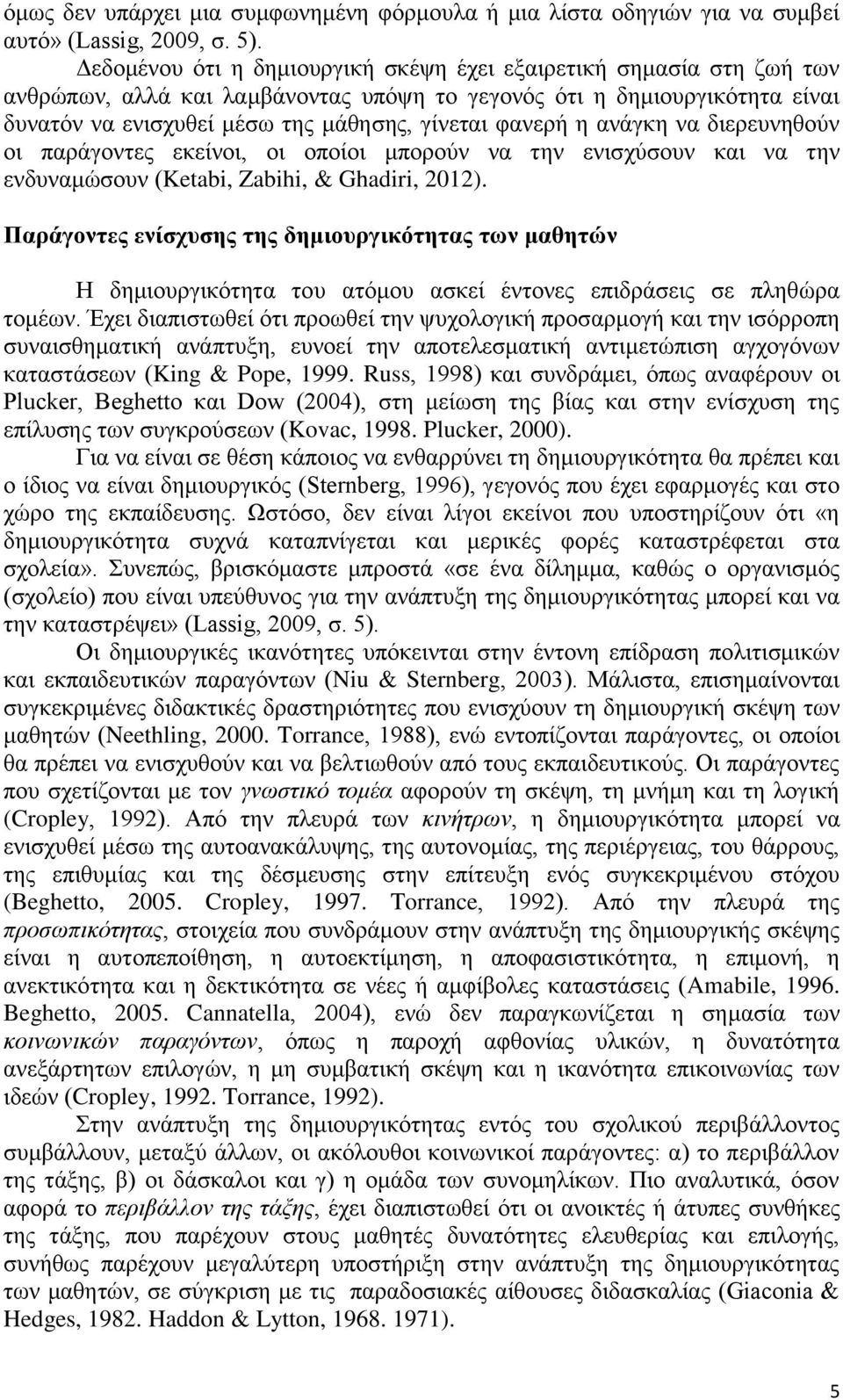 όμως δεν υπάρχει μια συμφωνημένη φόρμουλα ή μια λίστα οδηγιών για να συμβεί αυτό» (Lassig, 2009, σ. 5).

Δεδομένου ότι η δημιουργική σκέψη έχει εξαιρετική σημασία στη ζωή των ανθρώπων, αλλά και λαμβάνοντας υπόψη το γεγονός ότι η δημιουργικότητα είναι δυνατόν να ενισχυθεί μέσω της μάθησης, γίνεται φανερή η ανάγκη να διερευνηθούν οι παράγοντες εκείνοι, οι οποίοι μπορούν να την ενισχύσουν και να την ενδυναμώσουν (Ketabi, Zabihi, & Ghadiri, 2012).

Παράγοντες ενίσχυσης της δημιουργικότητας των μαθητών

Η δημιουργικότητα του ατόμου ασκεί έντονες επιδράσεις σε πληθώρα τομέων. Έχει διαπιστωθεί ότι προωθεί την ψυχολογική προσαρμογή και την ισόρροπη συναισθηματική ανάπτυξη, ευνοεί την αποτελεσματική αντιμετώπιση αγχογόνων καταστάσεων (King & Pope, 1999. Russ, 1998) και συνδράμει, όπως αναφέρουν οι Plucker, Beghetto και Dow (2004), στη μείωση της βίας και στην ενίσχυση της επίλυσης των συγκρούσεων (Kovac, 1998. Plucker, 2000).

Για να είναι σε θέση κάποιος να ενθαρρύνει τη δημιουργικότητα θα πρέπει και ο ίδιος να είναι δημιουργικός (Sternberg, 1996), γεγονός που έχει εφαρμογές και στο χώρο της εκπαίδευσης. Ωστόσο, δεν είναι λίγοι εκείνοι που υποστηρίζουν ότι «η δημιουργικότητα συχνά καταπνίγεται και μερικές φορές καταστρέφεται στα σχολεία». Συνεπώς, βρισκόμαστε μπροστά «σε ένα δίλημμα, καθώς ο οργανισμός (σχολείο) που είναι υπεύθυνος για την ανάπτυξη της δημιουργικότητας μπορεί και να την καταστρέψει» (Lassig, 2009, σ. 5).

Οι δημιουργικές ικανότητες υπόκεινται στην έντονη επίδραση πολιτισμικών και εκπαιδευτικών παραγόντων (Niu & Sternberg, 2003). Μάλιστα, επισημαίνονται συγκεκριμένες διδακτικές δραστηριότητες που ενισχύουν τη δημιουργική σκέψη των μαθητών (Neethling, 2000. Torrance, 1988), ενώ εντοπίζονται παράγοντες, οι οποίοι θα πρέπει να ενισχυθούν και να βελτιωθούν από τους εκπαιδευτικούς. Οι παράγοντες που σχετίζονται με τον γνωστικό τομέα αφορούν τη σκέψη, τη μνήμη και τη λογική (Cropley, 1992). Από την πλευρά των κινήτρων, η δημιουργικότητα μπορεί να ενισχυθεί μέσω της αυτοανακάλυψης, της αυτονομίας, της περιέργειας, του θάρρους, της επιθυμίας και της δέσμευσης στην επίτευξη ενός συγκεκριμένου στόχου (Beghetto, 2005. Cropley, 1997. Torrance, 1992). Από την πλευρά της προσωπικότητας, στοιχεία που συνδράμουν στην ανάπτυξη της δημιουργικής σκέψης είναι η αυτοπεποίθηση, η αυτοεκτίμηση, η αποφασιστικότητα, η επιμονή, η ανεκτικότητα και η δεκτικότητα σε νέες ή αμφίβολες καταστάσεις (Amabile, 1996. Beghetto, 2005. Cannatella, 2004), ενώ δεν παραγκωνίζεται η σημασία των κοινωνικών παραγόντων, όπως η παροχή αφθονίας υλικών, η δυνατότητα ανεξάρτητων επιλογών, η μη συμβατική σκέψη και η ικανότητα επικοινωνίας των ιδεών (Cropley, 1992. Torrance, 1992).

Στην ανάπτυξη της δημιουργικότητας εντός του σχολικού περιβάλλοντος συμβάλλουν, μεταξύ άλλων, οι ακόλουθοι κοινωνικοί παράγοντες: α) το περιβάλλον της τάξης, β) οι δάσκαλοι και γ) η ομάδα των συνομηλίκων. Πιο αναλυτικά, όσον αφορά το περιβάλλον της τάξης, έχει διαπιστωθεί ότι οι ανοικτές ή άτυπες συνθήκες της τάξης, που παρέχουν στους μαθητές δυνατότητες ελευθερίας και επιλογής, συνήθως παρέχουν μεγαλύτερη υποστήριξη στην ανάπτυξη της δημιουργικότητας των μαθητών, σε σύγκριση με τις παραδοσιακές αίθουσες διδασκαλίας (Giaconia & Hedges, 1982. Haddon & Lytton, 1968. 1971).

5